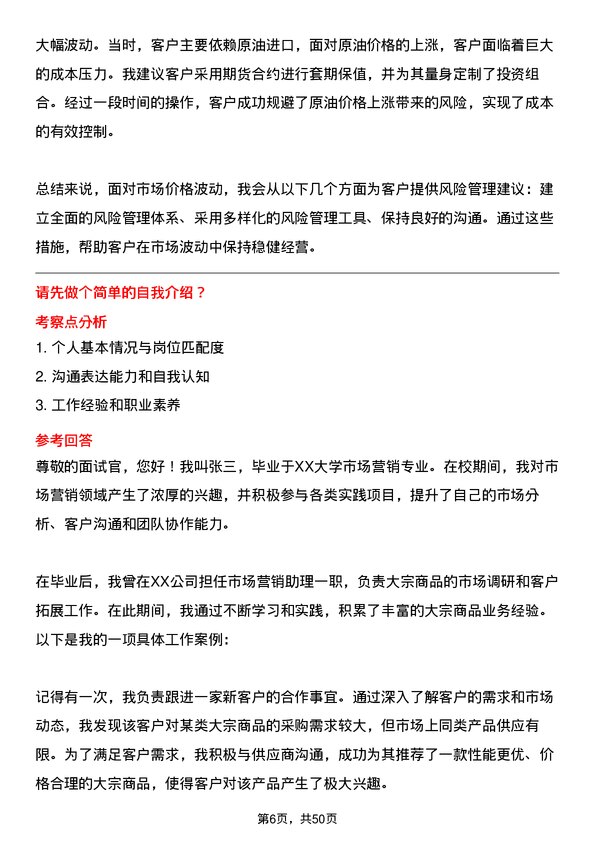 大幅波动。当时，客户主要依赖原油进口，面对原油价格的上涨，客户面临着巨大的成本压力。我建议客户采用期货合约进行套期保值，并为其量身定制了投资组合。经过一段时间的操作，客户成功规避了原油价格上涨带来的风险，实现了成本的有效控制。

总结来说，面对市场价格波动，我会从以下几个方面为客户提供风险管理建议：建立全面的风险管理体系、采用多样化的风险管理工具、保持良好的沟通。通过这些措施，帮助客户在市场波动中保持稳健经营。

请先做个简单的自我介绍？

考察点分析

1. 个人基本情况与岗位匹配度

2. 沟通表达能力和自我认知

3. 工作经验和职业素养

参考回答

尊敬的面试官，您好！我叫张三，毕业于XX大学市场营销专业。在校期间，我对市场营销领域产生了浓厚的兴趣，并积极参与各类实践项目，提升了自己的市场分析、客户沟通和团队协作能力。

在毕业后，我曾在XX公司担任市场营销助理一职，负责大宗商品的市场调研和客户拓展工作。在此期间，我通过不断学习和实践，积累了丰富的大宗商品业务经验。以下是我的一项具体工作案例：

记得有一次，我负责跟进一家新客户的合作事宜。通过深入了解客户的需求和市场动态，我发现该客户对某类大宗商品的采购需求较大，但市场上同类产品供应有限。为了满足客户需求，我积极与供应商沟通，成功为其推荐了一款性能更优、价格合理的大宗商品，使得客户对该产品产生了极大兴趣。

第6页，共50页